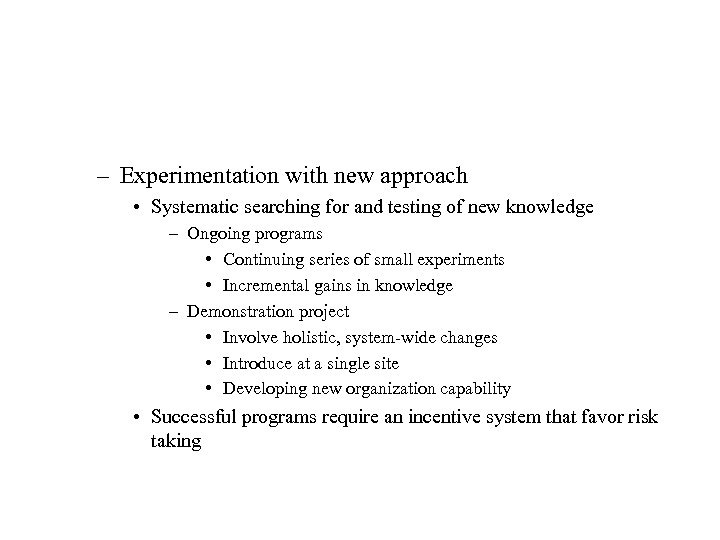 – Experimentation with new approach
• Systematic searching for and testing of new knowledge
– Ongoing programs
• Continuing series of small experiments
• Incremental gains in knowledge
– Demonstration project
• Involve holistic, system-wide changes
• Introduce at a single site
• Developing new organization capability
• Successful programs require an incentive system that favor risk taking